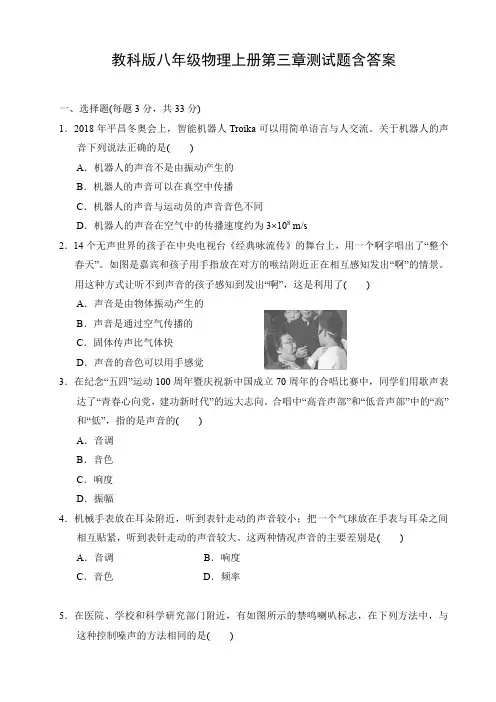 教科版八年级物理上册第三章测试题含答案

一、选择题(每题 3 分，共 33 分)

1．2018 年平昌冬奥会上，智能机器人 Troika 可以用简单语言与人交流。关于机器人的声音下列说法正确的是(　　)

A．机器人的声音不是由振动产生的

B．机器人的声音可以在真空中传播

C．机器人的声音与运动员的声音音色不同

D．机器人的声音在空气中的传播速度约为 $3\times10^8$ m/s

2．14 个无声世界的孩子在中央电视台《经典咏流传》的舞台上，用一个啊字唱出了“整个春天”。如图是嘉宾和孩子用手指放在对方的喉结附近正在相互感知发出“啊”的情景。用这种方式让听不到声音的孩子感知到发出“啊”，这是利用了(　　)

A．声音是由物体振动产生的

B．声音是通过空气传播的

C．固体传声比气体快

D．声音的音色可以用手感觉

3．在纪念“五四”运动 100 周年暨庆祝新中国成立 70 周年的合唱比赛中，同学们用歌声表达了“青春心向党，建功新时代”的远大志向。合唱中“高音声部”和“低音声部”中的“高”和“低”，指的是声音的(　　)

A．音调

B．音色

C．响度

D．振幅

4．机械手表放在耳朵附近，听到表针走动的声音较小；把一个气球放在手表与耳朵之间相互贴紧，听到表针走动的声音较大。这两种情况声音的主要差别是(　　)

A．音调　　B．响度

C．音色　　D．频率

5．在医院、学校和科学研究部门附近，有如图所示的禁鸣喇叭标志，在下列方法中，与这种控制噪声的方法相同的是(　　)